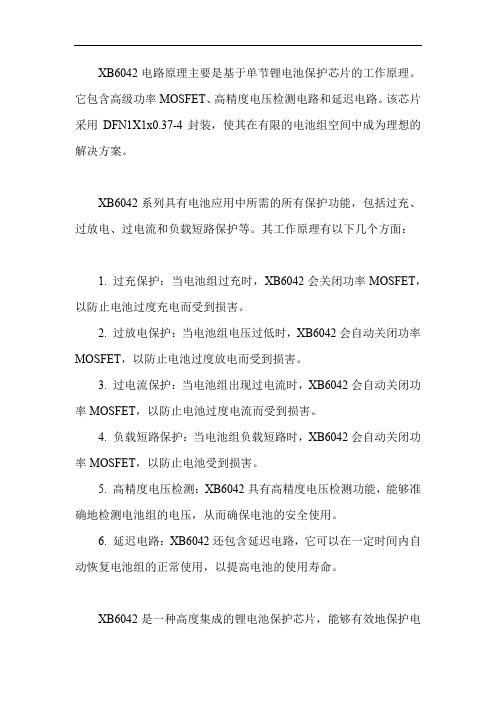 XB6042 电路原理主要是基于单节锂电池保护芯片的工作原理。它包含高级功率 MOSFET、高精度电压检测电路和延迟电路。该芯片采用 DFN1X1x0.37-4 封装，使其在有限的电池组空间中成为理想的解决方案。

XB6042 系列具有电池应用中所需的所有保护功能，包括过充、过放电、过电流和负载短路保护等。其工作原理有以下几个方面：

1. 过充保护：当电池组过充时，XB6042 会关闭功率 MOSFET，以防止电池过度充电而受到损害。

2. 过放电保护：当电池组电压过低时，XB6042 会自动关闭功率 MOSFET，以防止电池过度放电而受到损害。

3. 过电流保护：当电池组出现过电流时，XB6042 会自动关闭功率 MOSFET，以防止电池过度电流而受到损害。

4. 负载短路保护：当电池组负载短路时，XB6042 会自动关闭功率 MOSFET，以防止电池受到损害。

5. 高精度电压检测：XB6042 具有高精度电压检测功能，能够准确地检测电池组的电压，从而确保电池的安全使用。

6. 延迟电路：XB6042 还包含延迟电路，它可以在一定时间内自动恢复电池组的正常使用，以提高电池的使用寿命。

XB6042 是一种高度集成的锂电池保护芯片，能够有效地保护电